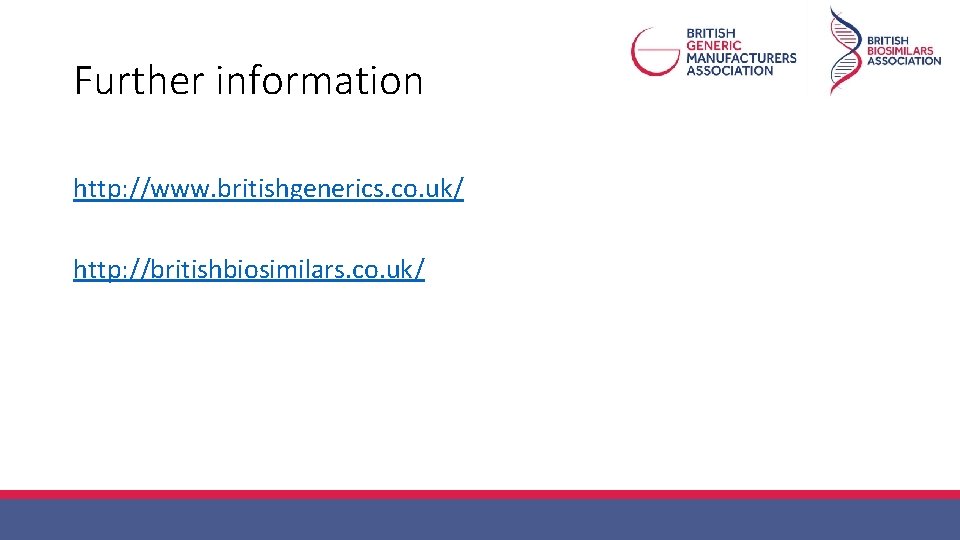 Further information

BRITISH GENERIC MANUFACTURERS ASSOCIATION

BRITISH BIOSIMILARS ASSOCIATION

http://www.britishgenerics.co.uk/

http://britishbiosimilars.co.uk/